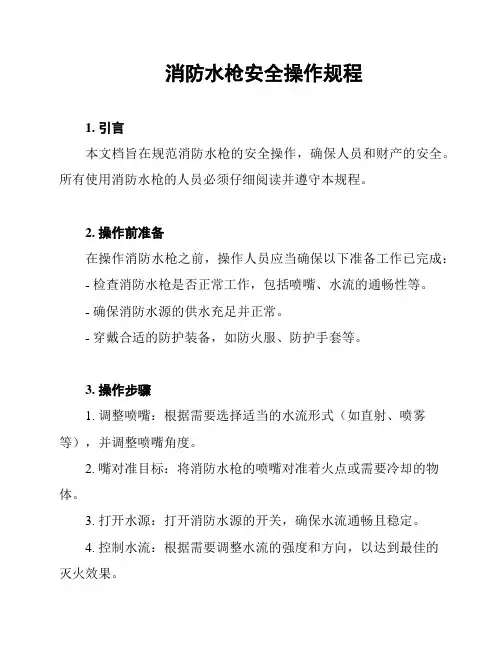 消防水枪安全操作规程

1. 引言

本文档旨在规范消防水枪的安全操作，确保人员和财产的安全。所有使用消防水枪的人员必须仔细阅读并遵守本规程。

2. 操作前准备

在操作消防水枪之前，操作人员应当确保以下准备工作已完成：

- 检查消防水枪是否正常工作，包括喷嘴、水流的通畅性等。

- 确保消防水源的供水充足并正常。

- 穿戴合适的防护装备，如防火服、防护手套等。

3. 操作步骤

1. 调整喷嘴：根据需要选择适当的水流形式（如直射、喷雾等），并调整喷嘴角度。

2. 嘴对准目标：将消防水枪的喷嘴对准着火点或需要冷却的物体。

3. 打开水源：打开消防水源的开关，确保水流通畅且稳定。

4. 控制水流：根据需要调整水流的强度和方向，以达到最佳的灭火效果。